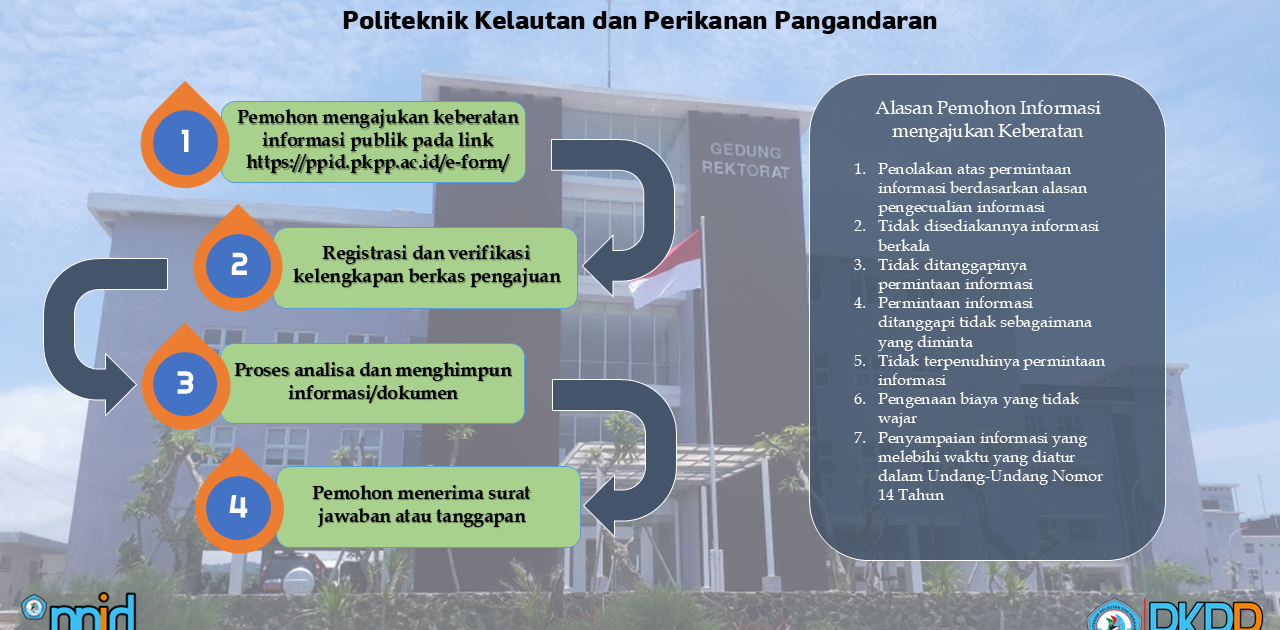 Politeknik Kelautan dan Perikanan Pangandaran

1
Pemohon mengajukan keberatan informasi publik pada link https://ppid.pkpp.ac.id/e-form/

2
Registrasi dan verifikasi kelengkapan berkas pengajuan

3
Proses analisa dan menghimpun informasi/dokumen

4
Pemohon menerima surat jawaban atau tanggapan

GEDUNG REKTORAT

Alasan Pemohon Informasi mengajukan Keberatan

1. Penolakan atas permintaan informasi berdasarkan alasan pengecualian informasi
2. Tidak disediakannya informasi berkala
3. Tidak ditanggapinya permintaan informasi
4. Permintaan informasi ditanggapi tidak sebagaimana yang diminta
5. Tidak terpenuhinya permintaan informasi
6. Pengenaan biaya yang tidak wajar
7. Penyampaian informasi yang melebihi waktu yang diatur dalam Undang-Undang Nomor 14 Tahun

ppid

PKPP